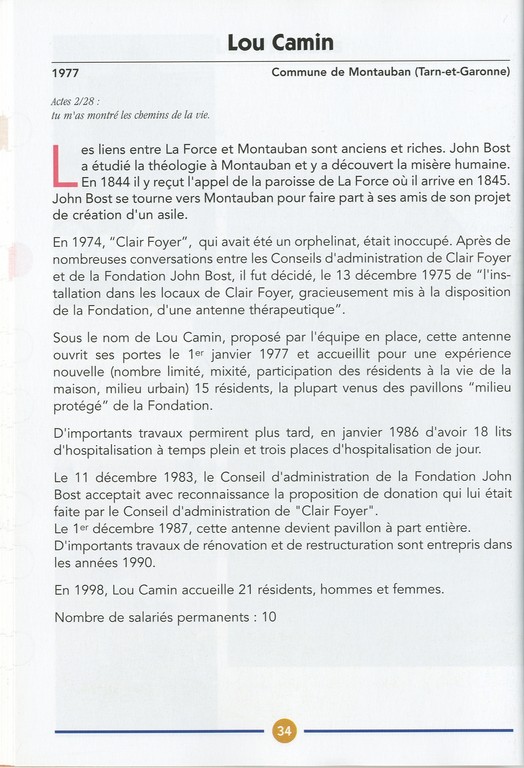 Lou Camin

1977

Commune de Montauban (Tarn-et-Garonne)

Actes 2/28 :
tu m'as montré les chemins de la vie.

Les liens entre La Force et Montauban sont anciens et riches. John Bost a étudié la théologie à Montauban et y a découvert la misère humaine. En 1844 il y reçut l'appel de la paroisse de La Force où il arrive en 1845. John Bost se tourne vers Montauban pour faire part à ses amis de son projet de création d'un asile.

En 1974, "Clair Foyer", qui avait été un orphelinat, était inoccupé. Après de nombreuses conversations entre les Conseils d'administration de Clair Foyer et de la Fondation John Bost, il fut décidé, le 13 décembre 1975 de "l'installation dans les locaux de Clair Foyer, gracieusement mis à la disposition de la Fondation, d'une antenne thérapeutique".

Sous le nom de Lou Camin, proposé par l'équipe en place, cette antenne ouvrit ses portes le 1$^{er}$ janvier 1977 et accueillit pour une expérience nouvelle (nombre limité, mixité, participation des résidents à la vie de la maison, milieu urbain) 15 résidents, la plupart venus des pavillons "milieu protégé" de la Fondation.

D'importants travaux permirent plus tard, en janvier 1986 d'avoir 18 lits d'hospitalisation à temps plein et trois places d'hospitalisation de jour.

Le 11 décembre 1983, le Conseil d'administration de la Fondation John Bost acceptait avec reconnaissance la proposition de donation qui lui était faite par le Conseil d'administration de "Clair Foyer".
Le 1$^{er}$ décembre 1987, cette antenne devient pavillon à part entière.
D'importants travaux de rénovation et de restructuration sont entrepris dans les années 1990.

En 1998, Lou Camin accueille 21 résidents, hommes et femmes.

Nombre de salariés permanents : 10

34